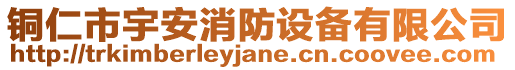 铜仁市宇安消防设备有限公司
http://trkimberleyjane.cn.coovee.com